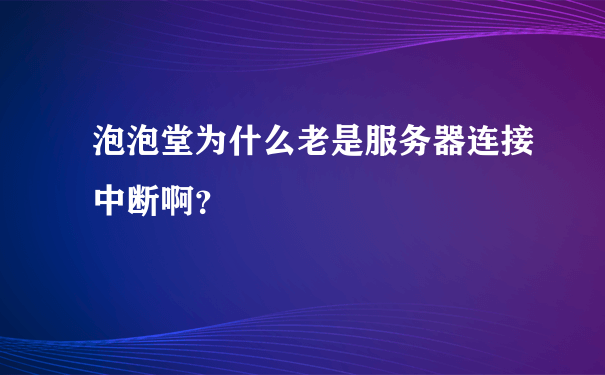 泡泡堂为什么老是服务器连接中断啊?